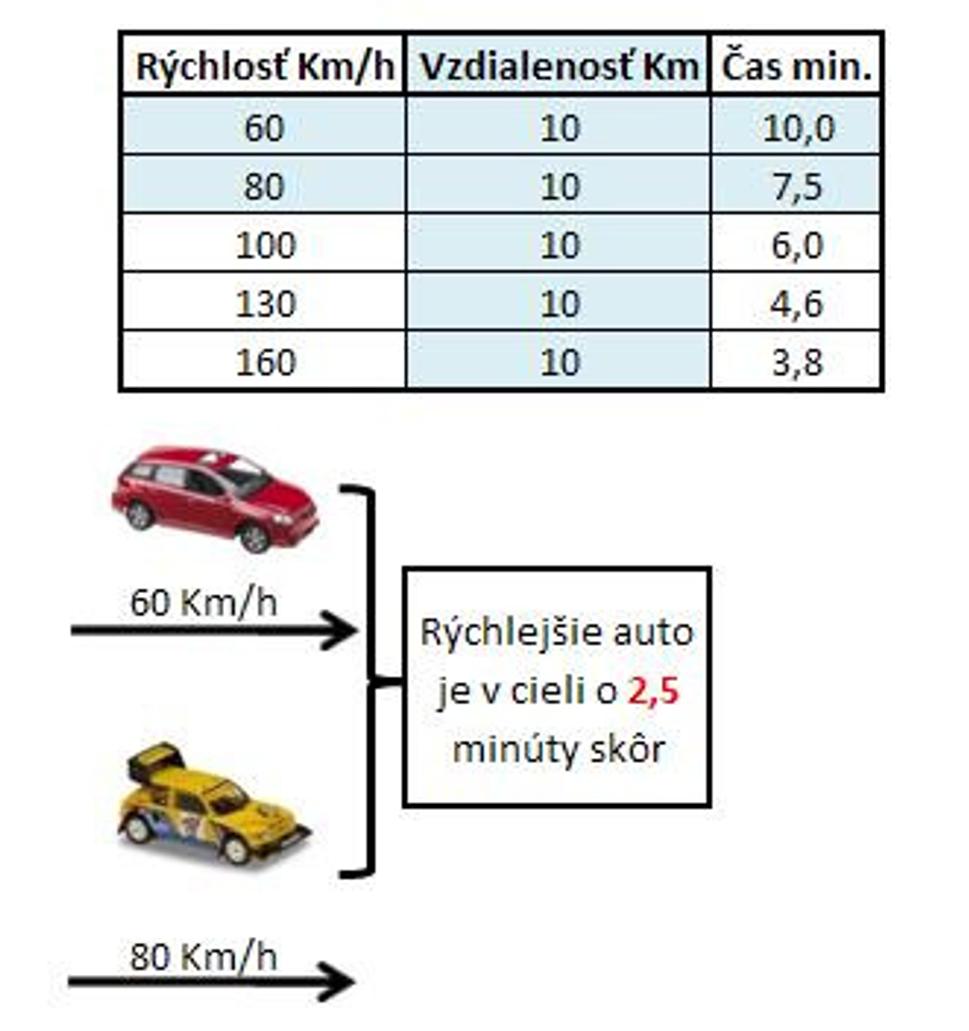 | Rýchlosť Km/h | Vzdialenosť Km | Čas min. |
|---|---|---|
| 60 | 10 | 10,0 |
| 80 | 10 | 7,5 |
| 100 | 10 | 6,0 |
| 130 | 10 | 4,6 |
| 160 | 10 | 3,8 |

60 Km/h

Rýchlejšie auto je v cieli o 2,5 minúty skôr

80 Km/h